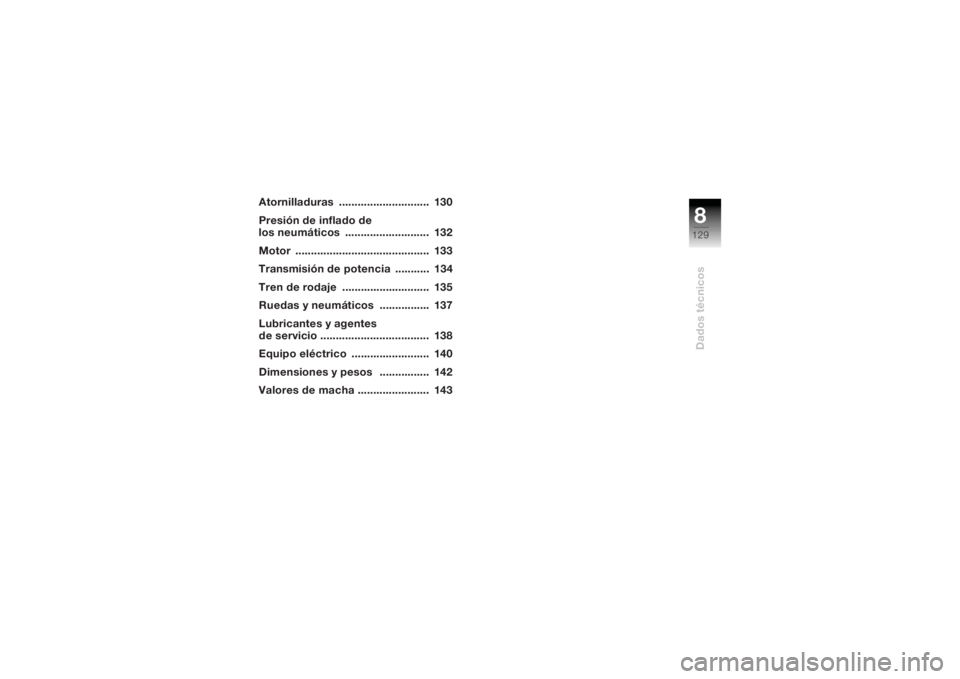 Atornilladuras ............................. 130

Presión de inflado de los neumáticos ........................... 132

Motor ........................................... 133

Transmisión de potencia ........... 134

Tren de rodaje ............................ 135

Ruedas y neumáticos ................ 137

Lubricantes y agentes de servicio ................................... 138

Equipo eléctrico ......................... 140

Dimensiones y pesos ................ 142

Valores de macha ....................... 143

8

129

Dados técnicos

carmanualsonline.info